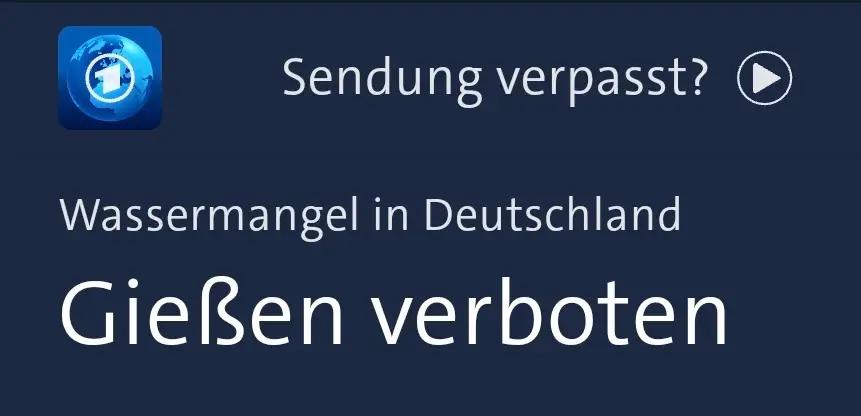 Sendung verpasst?

Wassermangel in Deutschland

Gießen verboten